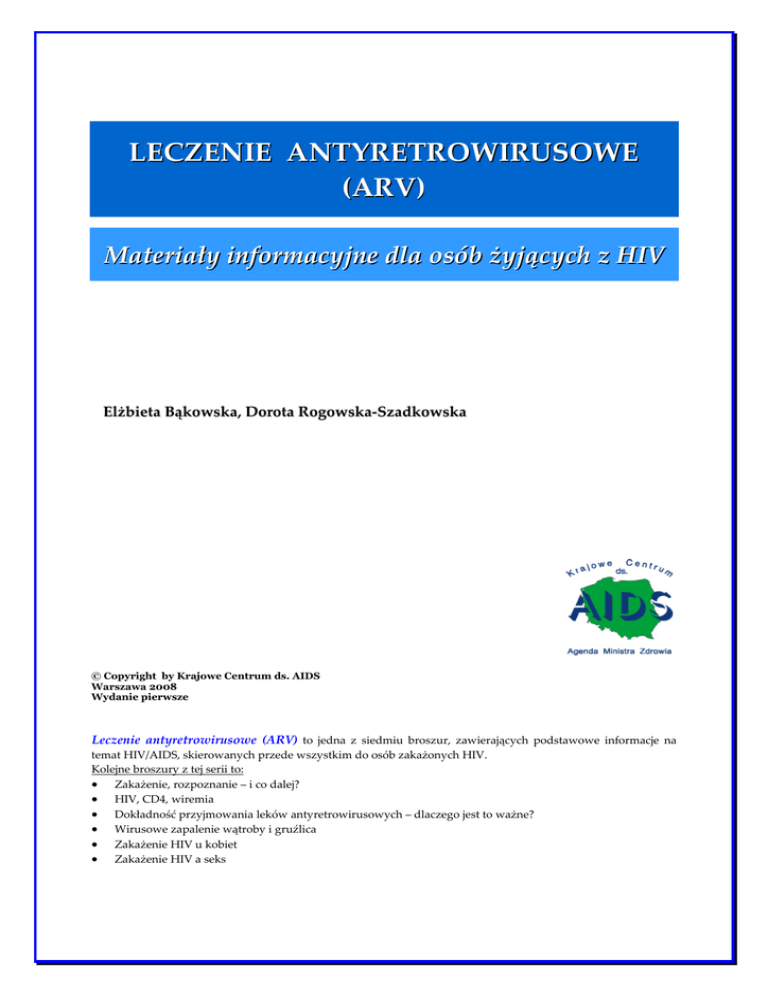 LECZENIE ANTYRETROWIRUSOWE (ARV)

Materiały informacyjne dla osób żyjących z HIV

Elżbieta Bąkowska, Dorota Rogowska-Szadkowska

Krajowe Centrum ds. AIDS

Agenda Ministra Zdrowia

© Copyright by Krajowe Centrum ds. AIDS
Warszawa 2008
Wydanie pierwsze

Leczenie antyretrowirusowe (ARV) to jedna z siedmiu broszur, zawierających podstawowe informacje na temat HIV/AIDS, skierowanych przede wszystkim do osób zakażonych HIV.
Kolejne broszury z tej serii to:
• Zakażenie, rozpoznanie – i co dalej?
• HIV, CD4, wiremia
• Dokładność przyjmowania leków antyretrowirusowych – dlaczego jest to ważne?
• Wirusowe zapalenie wątroby i gruźlica
• Zakażenie HIV u kobiet
• Zakażenie HIV a seks